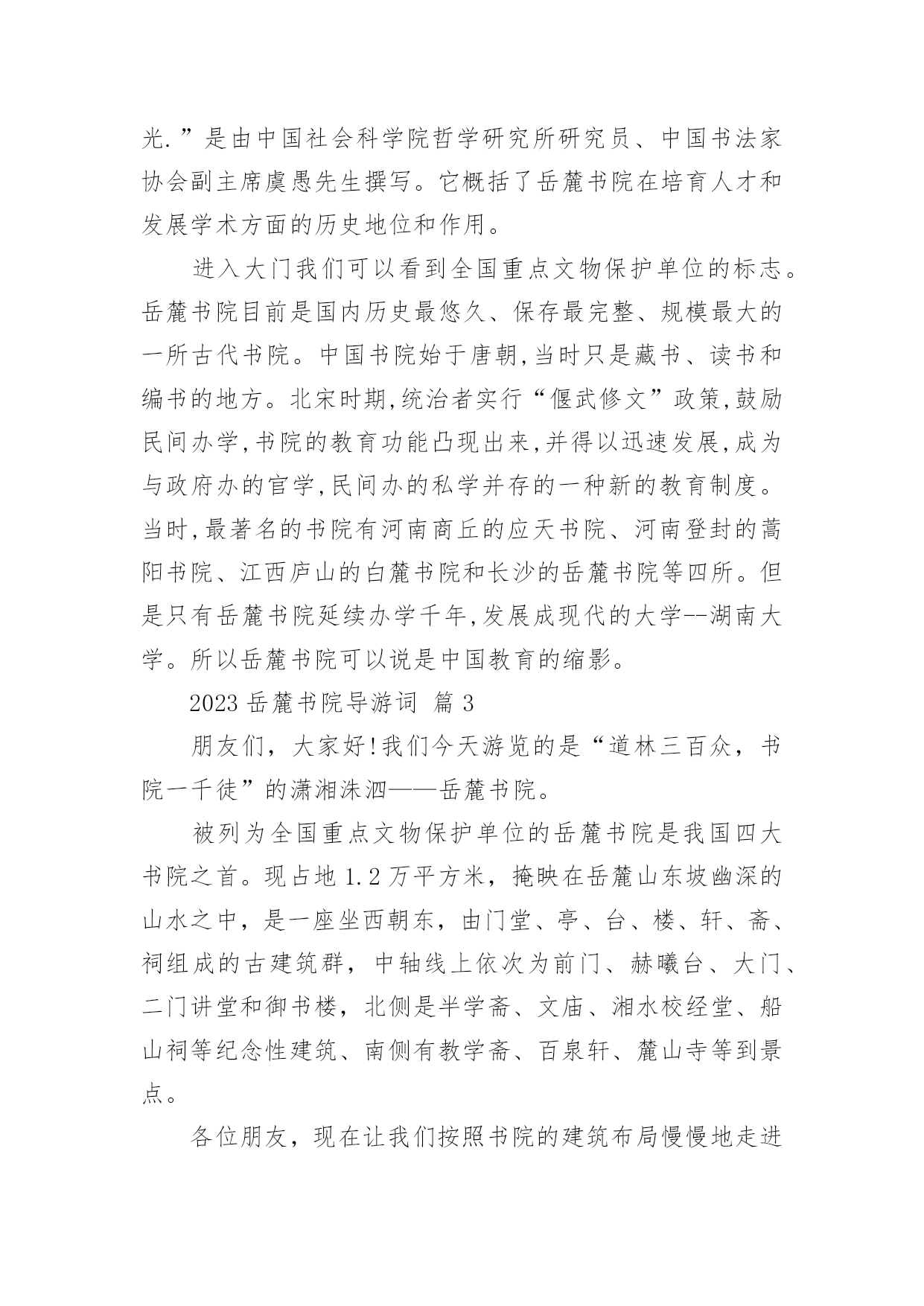 光.”是由中国社会科学院哲学研究所研究员、中国书法家协会副主席虞愚先生撰写。它概括了岳麓书院在培育人才和发展学术方面的历史地位和作用。

进入大门我们可以看到全国重点文物保护单位的标志。岳麓书院目前是国内历史最悠久、保存最完整、规模最大的一所古代书院。中国书院始于唐朝,当时只是藏书、读书和编书的地方。北宋时期,统治者实行“偃武修文”政策,鼓励民间办学,书院的教育功能凸现出来,并得以迅速发展,成为与政府办的官学,民间办的私学并存的一种新的教育制度。当时,最著名的书院有河南商丘的应天书院、河南登封的嵩阳书院、江西庐山的白麓书院和长沙的岳麓书院等四所。但是只有岳麓书院延续办学千年,发展成现代的大学--湖南大学。所以岳麓书院可以说是中国教育的缩影。

2023 岳麓书院导游词 篇 3

朋友们，大家好!我们今天游览的是“道林三百众，书院一千徒”的潇湘洙泗——岳麓书院。

被列为全国重点文物保护单位的岳麓书院是我国四大书院之首。现占地 1.2 万平方米，掩映在岳麓山东坡幽深的山水之中，是一座坐西朝东，由门堂、亭、台、楼、轩、斋、祠组成的古建筑群，中轴线上依次为前门、赫曦台、大门、二门讲堂和御书楼，北侧是半学斋、文庙、湘水校经堂、船山祠等纪念性建筑、南侧有教学斋、百泉轩、麓山寺等到景点。

各位朋友，现在让我们按照书院的建筑布局慢慢地走进